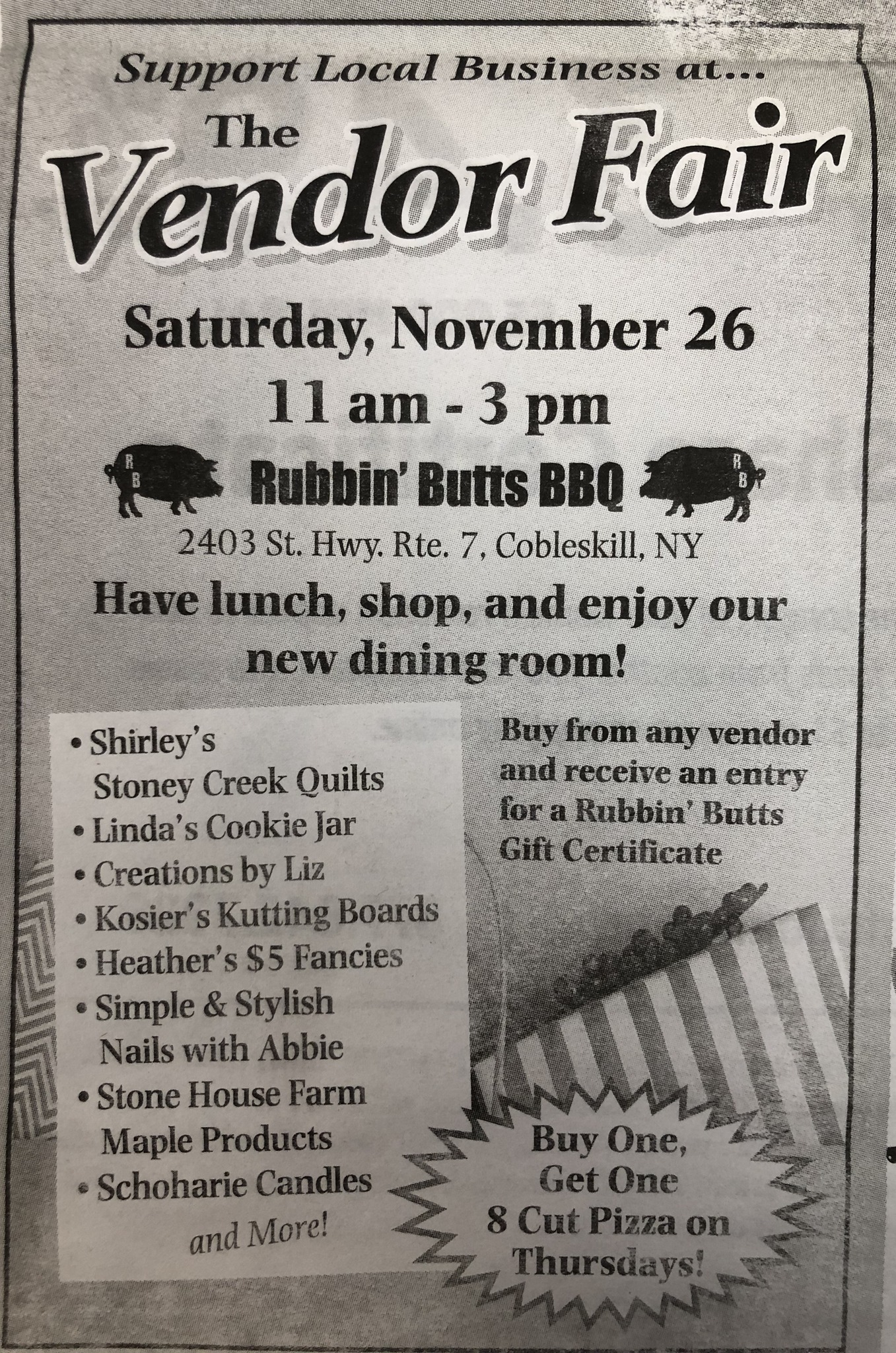 Support Local Business at...

The Vendor Fair

Saturday, November 26

11 am - 3 pm

Rubbin' Butts BBQ

2403 St. Hwy. Rte. 7, Cobleskill, NY

Have lunch, shop, and enjoy our new dining room!

• Shirley's Stoney Creek Quilts
• Linda's Cookie Jar
• Creations by Liz
• Kosier's Kutting Boards
• Heather's $5 Fancies
• Simple & Stylish Nails with Abbie
• Stone House Farm Maple Products
• Schoharie Candles
and More!

Buy from any vendor and receive an entry for a Rubbin' Butts Gift Certificate

Buy One, Get One 8 Cut Pizza on Thursdays!